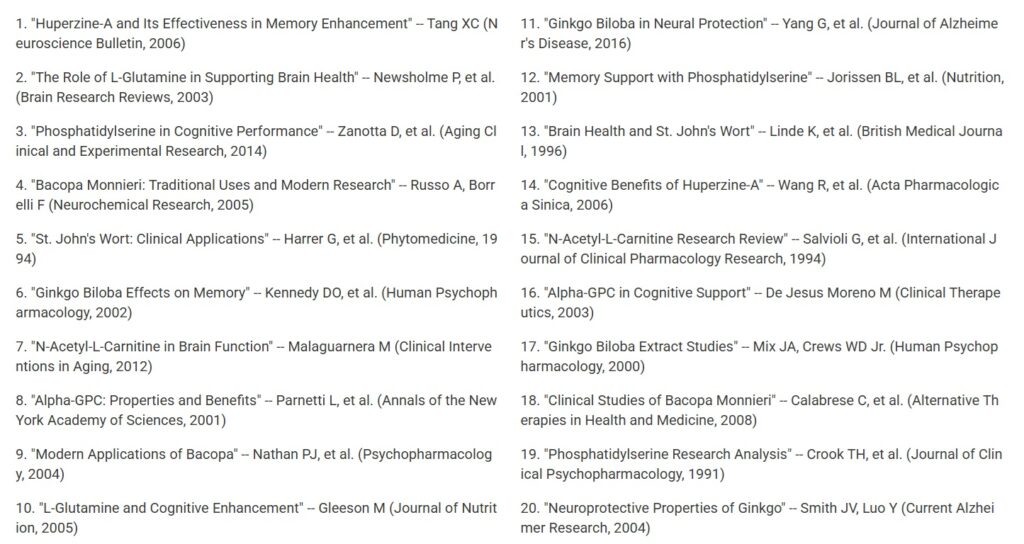 1. "Huperzine-A and Its Effectiveness in Memory Enhancement" -- Tang XC (Neuroscience Bulletin, 2006)

2. "The Role of L-Glutamine in Supporting Brain Health" -- Newsholme P, et al. (Brain Research Reviews, 2003)

3. "Phosphatidylserine in Cognitive Performance" -- Zanotta D, et al. (Aging Clinical and Experimental Research, 2014)

4. "Bacopa Monnieri: Traditional Uses and Modern Research" -- Russo A, Borrelli F (Neurochemical Research, 2005)

5. "St. John's Wort: Clinical Applications" -- Harrer G, et al. (Phytomedicine, 1994)

6. "Ginkgo Biloba Effects on Memory" -- Kennedy DO, et al. (Human Psychopharmacology, 2002)

7. "N-Acetyl-L-Carnitine in Brain Function" -- Malaguarnera M (Clinical Interventions in Aging, 2012)

8. "Alpha-GPC: Properties and Benefits" -- Parnetti L, et al. (Annals of the New York Academy of Sciences, 2001)

9. "Modern Applications of Bacopa" -- Nathan PJ, et al. (Psychopharmacology, 2004)

10. "L-Glutamine and Cognitive Enhancement" -- Gleeson M (Journal of Nutrition, 2005)

11. "Ginkgo Biloba in Neural Protection" -- Yang G, et al. (Journal of Alzheimer's Disease, 2016)

12. "Memory Support with Phosphatidylserine" -- Jorissen BL, et al. (Nutrition, 2001)

13. "Brain Health and St. John's Wort" -- Linde K, et al. (British Medical Journal, 1996)

14. "Cognitive Benefits of Huperzine-A" -- Wang R, et al. (Acta Pharmacologica Sinica, 2006)

15. "N-Acetyl-L-Carnitine Research Review" -- Salvioli G, et al. (International Journal of Clinical Pharmacology Research, 1994)

16. "Alpha-GPC in Cognitive Support" -- De Jesus Moreno M (Clinical Therapeutics, 2003)

17. "Ginkgo Biloba Extract Studies" -- Mix JA, Crews WD Jr. (Human Psychopharmacology, 2000)

18. "Clinical Studies of Bacopa Monnieri" -- Calabrese C, et al. (Alternative Therapies in Health and Medicine, 2008)

19. "Phosphatidylserine Research Analysis" -- Crook TH, et al. (Journal of Clinical Psychopharmacology, 1991)

20. "Neuroprotective Properties of Ginkgo" -- Smith JV, Luo Y (Current Alzheimer Research, 2004)